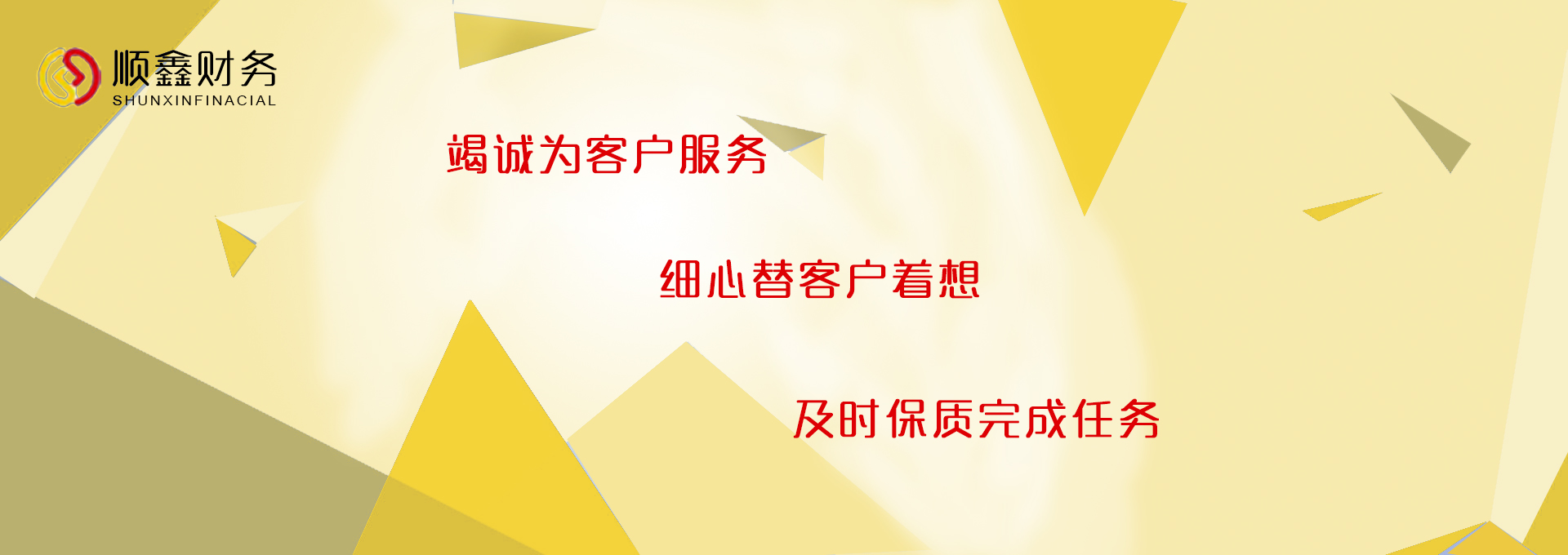 顺鑫财务
SHUNXINFINACIAL

竭诚为客户服务

细心替客户着想

及时保质完成任务